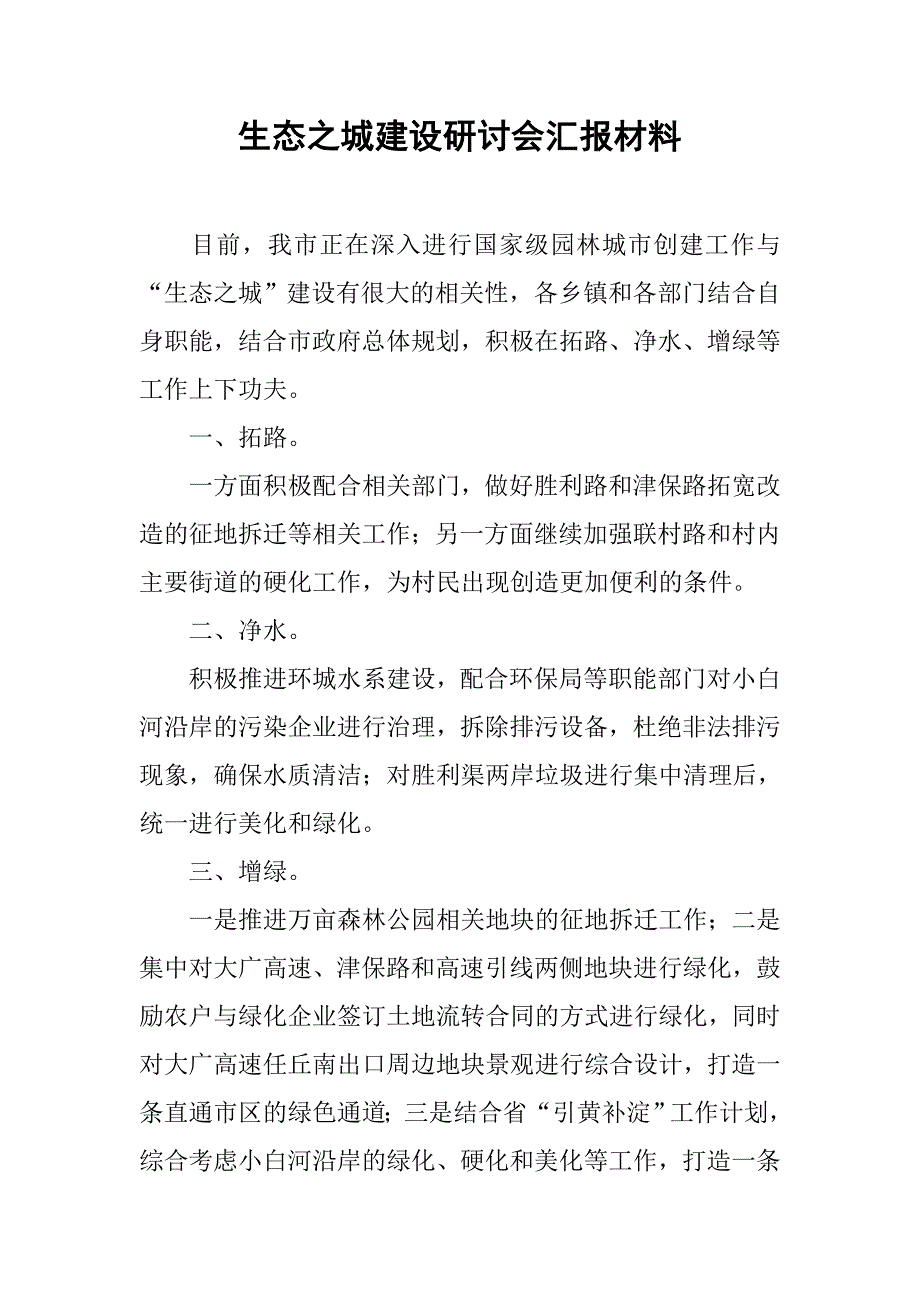 生态之城建设研讨会汇报材料

目前，我市正在深入进行国家级园林城市创建工作与“生态之城”建设有很大的相关性，各乡镇和各部门结合自身职能，结合市政府总体规划，积极在拓路、净水、增绿等工作上下功夫。

一、拓路。

一方面积极配合相关部门，做好胜利路和津保路拓宽改造的征地拆迁等相关工作；另一方面继续加强联村路和村内主要街道的硬化工作，为村民出现创造更加便利的条件。

二、净水。

积极推进环城水系建设，配合环保局等职能部门对小白河沿岸的污染企业进行治理，拆除排污设备，杜绝非法排污现象，确保水质清洁；对胜利渠两岸垃圾进行集中清理后，统一进行美化和绿化。

三、增绿。

一是推进万亩森林公园相关地块的征地拆迁工作；二是集中对大广高速、津保路和高速引线两侧地块进行绿化，鼓励农户与绿化企业签订土地流转合同的方式进行绿化，同时对大广高速任丘南出口周边地块景观进行综合设计，打造一条直通市区的绿色通道；三是结合省“引黄补淀”工作计划，综合考虑小白河沿岸的绿化、硬化和美化等工作，打造一条